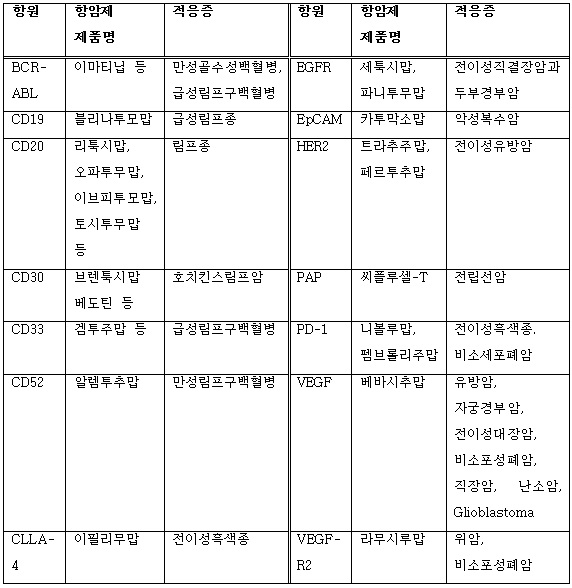 | 항원 | 항암제 제품명 | 적응증 | 항원 | 항암제 제품명 | 적응증 |
|---|---|---|---|---|---|
| BCR-ABL | 이마티닙 등 | 만성골수성백혈병, 급성림프구백혈병 | EGFR | 세툭시맙, 파니투무맙 | 전이성직결장암과 두부경부암 |
| CD19 | 블리나투모맙 | 급성림프종 | EpCAM | 카투막소맙 | 악성복수암 |
| CD20 | 리툭시맙, 오파투무맙, 이브피투모맙, 토시투무맙 등 | 림프종 | HER2 | 트라추주맙, 페르투추맙 | 전이성유방암 |
| CD30 | 브렌툭시맙 베도틴 등 | 호치킨스림프암 | PAP | 씨플루셀-T | 전립선암 |
| CD33 | 겜투주맙 등 | 급성림프구백혈병 | PD-1 | 니볼루맙, 펨브롤리주맙 | 전이성흑색종. 비소세포폐암 |
| CD52 | 알렘투추맙 | 만성림프구백혈병 | VEGF | 베바시추맙 | 유방암, 자궁경부암, 전이성대장암, 비소포성폐암, 직장암, 난소암, Glioblastoma |
| CLLA-4 | 이필리무맙 | 전이성흑색종 | VEGF-R2 | 라무시루맙 | 위암, 비소포성폐암 |